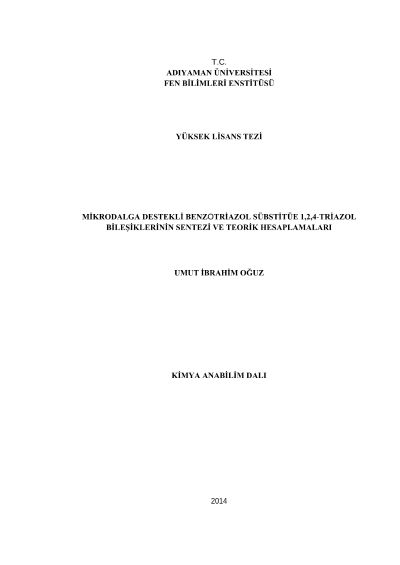 T.C.
ADIYAMAN ÜNİVERSİTESİ
FEN BİLİMLERİ ENSTİTÜSÜ

YÜKSEK LİSANS TEZİ

MİKRODALGA DESTEKLİ BENZOTRİAZOL SÜBSTİTÜE 1,2,4-TRİAZOL BİLEŞİKLERİNİN SENTEZİ VE TEORİK HESAPLAMALARI

UMUT İBRAHİM OĞUZ

KİMYA ANABİLİM DALI

2014